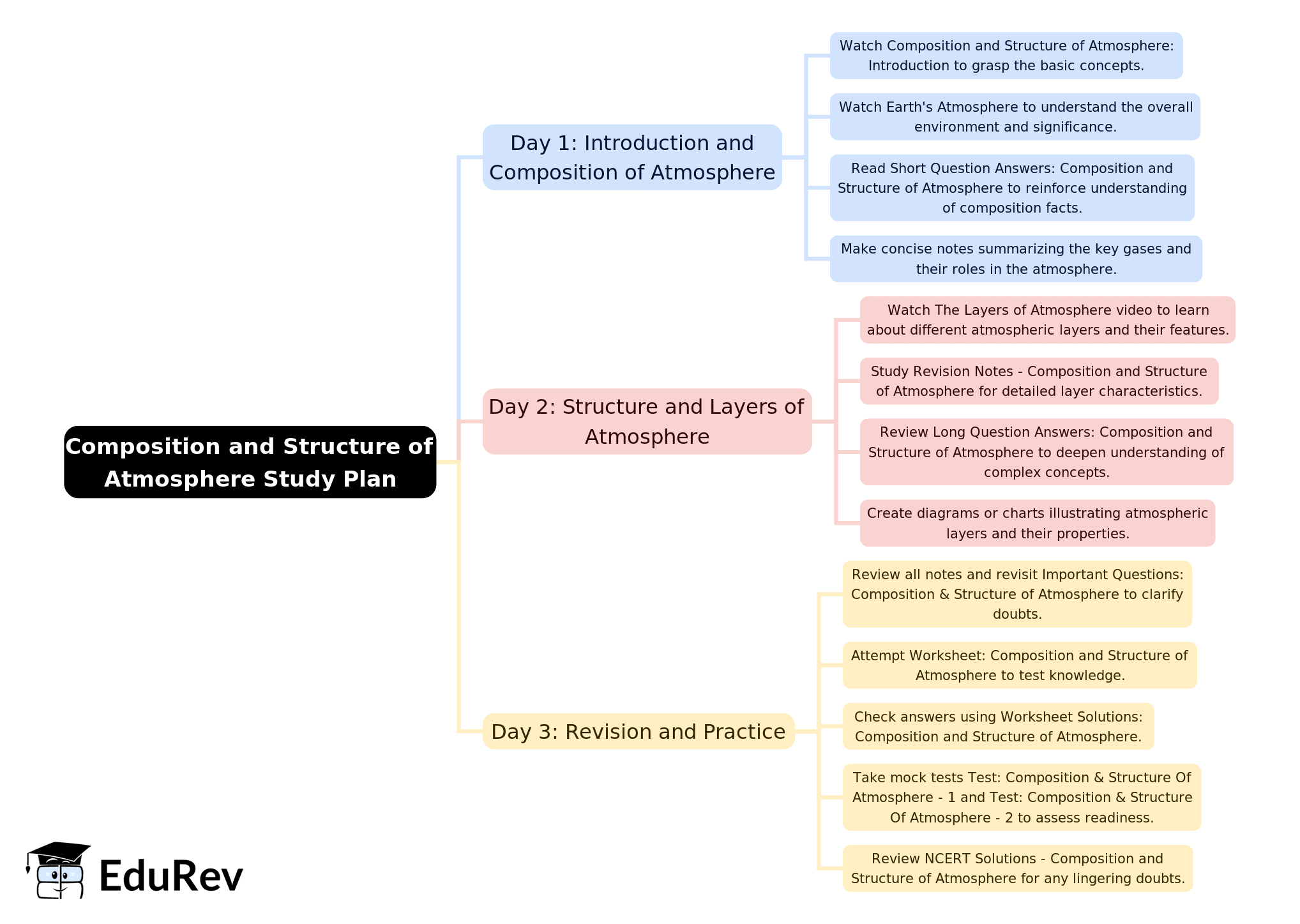 Composition and Structure of Atmosphere Study Plan

Day 1: Introduction and Composition of Atmosphere

Watch Composition and Structure of Atmosphere: Introduction to grasp the basic concepts.

Watch Earth's Atmosphere to understand the overall environment and significance.

Read Short Question Answers: Composition and Structure of Atmosphere to reinforce understanding of composition facts.

Make concise notes summarizing the key gases and their roles in the atmosphere.

Day 2: Structure and Layers of Atmosphere

Watch The Layers of Atmosphere video to learn about different atmospheric layers and their features.

Study Revision Notes - Composition and Structure of Atmosphere for detailed layer characteristics.

Review Long Question Answers: Composition and Structure of Atmosphere to deepen understanding of complex concepts.

Create diagrams or charts illustrating atmospheric layers and their properties.

Day 3: Revision and Practice

Review all notes and revisit Important Questions: Composition & Structure of Atmosphere to clarify doubts.

Attempt Worksheet: Composition and Structure of Atmosphere to test knowledge.

Check answers using Worksheet Solutions: Composition and Structure of Atmosphere.

Take mock tests Test: Composition & Structure Of Atmosphere - 1 and Test: Composition & Structure Of Atmosphere - 2 to assess readiness.

Review NCERT Solutions - Composition and Structure of Atmosphere for any lingering doubts.

EduRev